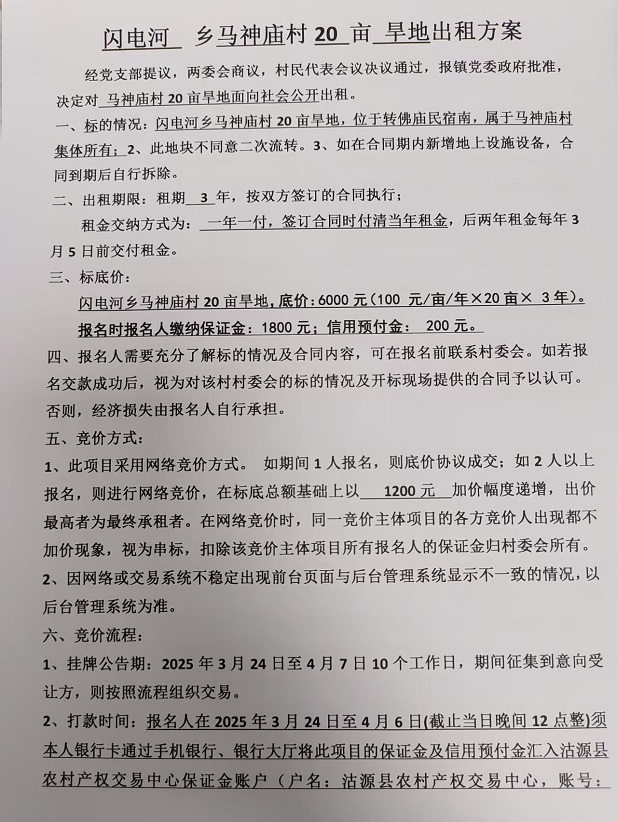 闪电河 乡马神庙村 20 亩 旱地出租方案

经党支部提议，两委会商议，村民代表会议决议通过，报镇党委政府批准，决定对 马神庙村 20 亩旱地面向社会公开出租。

一、标的情况：闪电河乡马神庙村 20 亩旱地，位于转佛庙民宿南，属于马神庙村集体所有；2、此地块不同意二次流转。3、如在合同期内新增地上设施设备，合同到期后自行拆除。

二、出租期限：租期 3 年，按双方签订的合同执行；

租金交纳方式为： 一年一付，签订合同时付清当年租金，后两年租金每年 3 月 5 日前交付租金。

三、标底价：

闪电河乡马神庙村 20 亩旱地，底价：6000 元（100 元/亩/年×20 亩× 3 年）。

报名时报名人缴纳保证金：1800 元；信用预付金： 200 元。

四、报名人需要充分了解标的情况及合同内容，可在报名前联系村委会。如若报名交款成功后，视为对该村村委会的标的情况及开标现场提供的合同予以认可。否则，经济损失由报名人自行承担。

五、竞价方式：

1、此项目采用网络竞价方式。 如期间 1 人报名，则底价协议成交；如 2 人以上报名，则进行网络竞价，在标底总额基础上以 1200 元 加价幅度递增，出价最高者为最终承租者。在网络竞价时，同一竞价主体项目的各方竞价人出现都不加价现象，视为串标，扣除该竞价主体项目所有报名人的保证金归村委会所有。

2、因网络或交易系统不稳定出现前台页面与后台管理系统显示不一致的情况，以后台管理系统为准。

六、竞价流程：

1、挂牌公告期：2025 年 3 月 24 日至 4 月 7 日 10 个工作日，期间征集到意向受让方，则按照流程组织交易。

2、打款时间：报名人在 2025 年 3 月 24 日至 4 月 6 日(截止当日晚间 12 点整)须本人银行卡通过手机银行、银行大厅将此项目的保证金及信用预付金汇入沽源县农村产权交易中心保证金账户（户名：沽源县农村产权交易中心，账号：